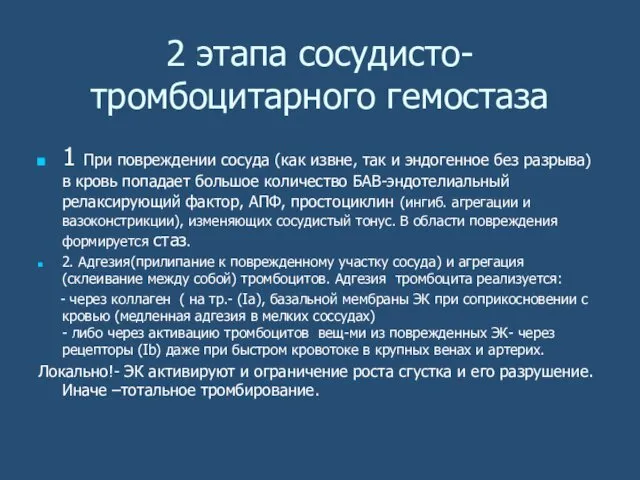 2 этапа сосудисто-тромбоцитарного гемостаза

1 При повреждении сосуда (как извне, так и эндогенное без разрыва) в кровь попадает большое количество БАВ-эндотелиальный релаксирующий фактор, АПФ, простоциклин (ингиб. агрегации и вазоконстрикции), изменяющих сосудистый тонус. В области повреждения формируется стаз.

2. Адгезия(прилипание к поврежденному участку сосуда) и агрегация (склеивание между собой) тромбоцитов. Адгезия тромбоцита реализуется:

- через коллаген ( на тр.- (Ia), базальной мембраны ЭК при соприкосновении с кровью (медленная адгезия в мелких соссудах)
- либо через активацию тромбоцитов вещ-ми из поврежденных ЭК- через рецепторы (Ib) даже при быстром кровотоке в крупных венах и артериях.

Локально!- ЭК активируют и ограничение роста сгустка и его разрушение. Иначе –тотальное тромбирование.